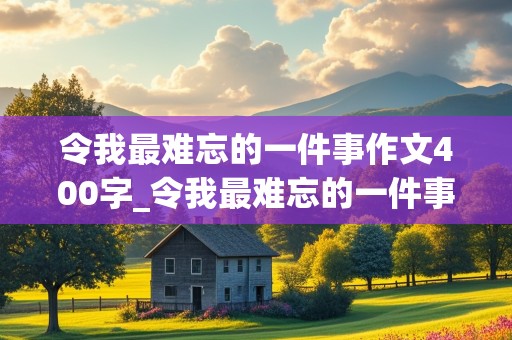 令我最难忘的一件事作文400字_令我最难忘的一件事